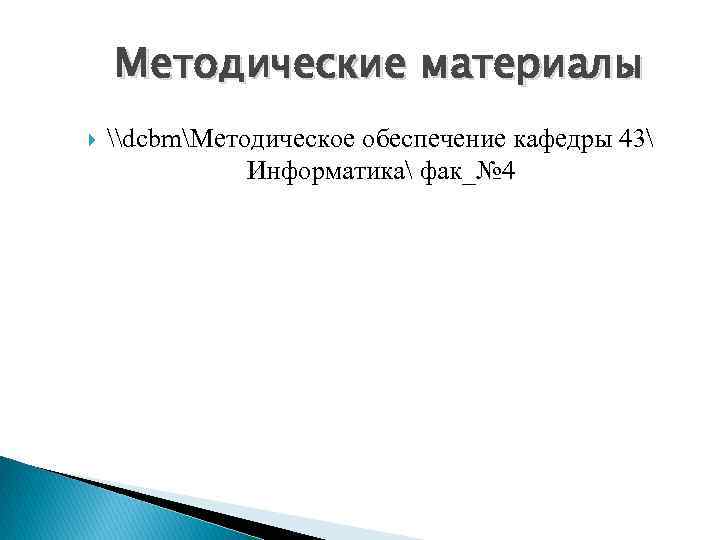 Методические материалы

\\dcbm\Методическое обеспечение кафедры 43\ Информатика\ фак_№4